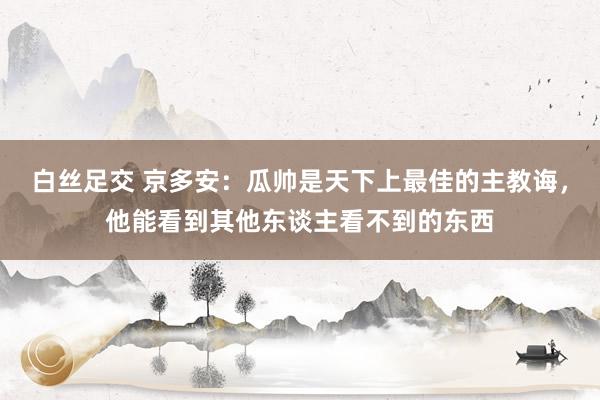 白丝足交 京多安：瓜帅是天下上最佳的主教诲，他能看到其他东谈主看不到的东西